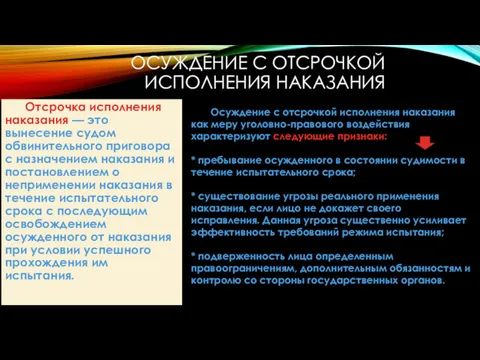 ОСУЖДЕНИЕ С ОТСРОЧКОЙ ИСПОЛНЕНИЯ НАКАЗАНИЯ

Отсрочка исполнения наказания — это вынесение судом обвинительного приговора с назначением наказания и постановлением о неприменении наказания в течение испытательного срока с последующим освобождением осужденного от наказания при условии успешного прохождения им испытания.

Осуждение с отсрочкой исполнения наказания как меру уголовно-правового воздействия характеризуют следующие признаки:

* пребывание осужденного в состоянии судимости в течение испытательного срока;

* существование угрозы реального применения наказания, если лицо не докажет своего исправления. Данная угроза существенно усиливает эффективность требований режима испытания;

* подверженность лица определенным правоограничениям, дополнительным обязанностям и контролю со стороны государственных органов.